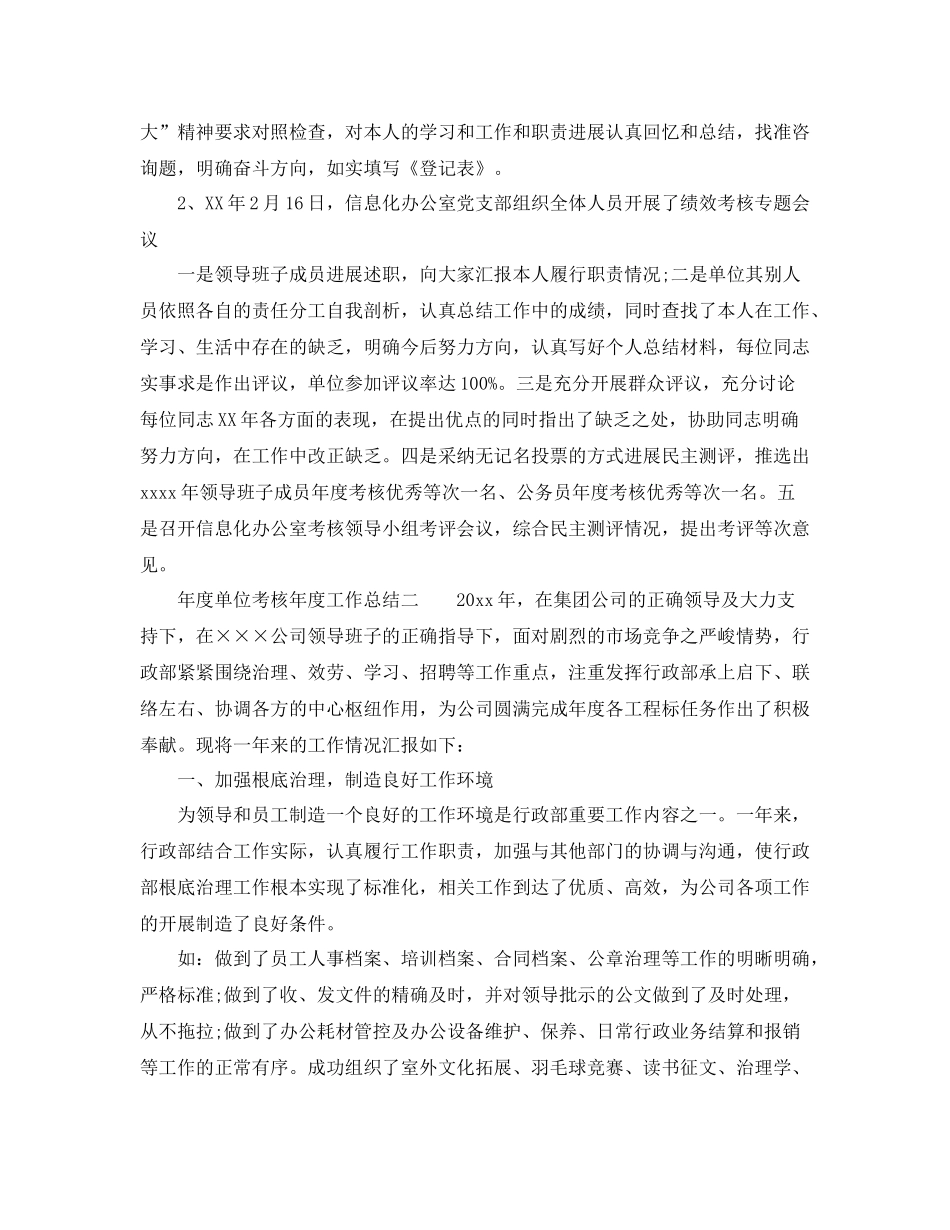 大”精神要求对照检查，对本人的学习和工作和职责进展认真回忆和总结，找准咨询题，明确奋斗方向，如实填写《登记表》。

2、XX年2月16日，信息化办公室党支部组织全体人员开展了绩效考核专题会议

一是领导班子成员进展述职，向大家汇报本人履行职责情况;二是单位其别人员依照各自的责任分工自我剖析，认真总结工作中的成绩，同时查找了本人在工作、学习、生活中存在的缺乏，明确今后努力方向，认真写好个人总结材料，每位同志实事求是作出评议，单位参加评议率达100%。三是充分开展群众评议，充分讨论每位同志XX年各方面的表现，在提出优点的同时指出了缺乏之处，协助同志明确努力方向，在工作中改正缺乏。四是采纳无记名投票的方式进展民主测评，推选出xxxx年领导班子成员年度考核优秀等次一名、公务员年度考核优秀等次一名。五是召开信息化办公室考核领导小组考评会议，综合民主测评情况，提出考评等次意见。

年度单位考核年度工作总结二　　20xx年，在集团公司的正确领导及大力支持下，在×××公司领导班子的正确指导下，面对剧烈的市场竞争之严峻情势，行政部紧紧围绕治理、效劳、学习、招聘等工作重点，注重发挥行政部承上启下、联络左右、协调各方的中心枢纽作用，为公司圆满完成年度各工程标任务作出了积极奉献。现将一年来的工作情况汇报如下：

一、加强根底治理，制造良好工作环境

为领导和员工制造一个良好的工作环境是行政部重要工作内容之一。一年来，行政部结合工作实际，认真履行工作职责，加强与其他部门的协调与沟通，使行政部根底治理工作根本实现了标准化，相关工作到达了优质、高效，为公司各项工作的开展制造了良好条件。

如：做到了员工人事档案、培训档案、合同档案、公章治理等工作的明晰明确，严格标准;做到了收、发文件的精确及时，并对领导批示的公文做到了及时处理，从不拖拉;做到了办公耗材管控及办公设备维护、保养、日常行政业务结算和报销等工作的正常有序。成功组织了室外文化拓展、羽毛球竞赛、读书征文、治理学、